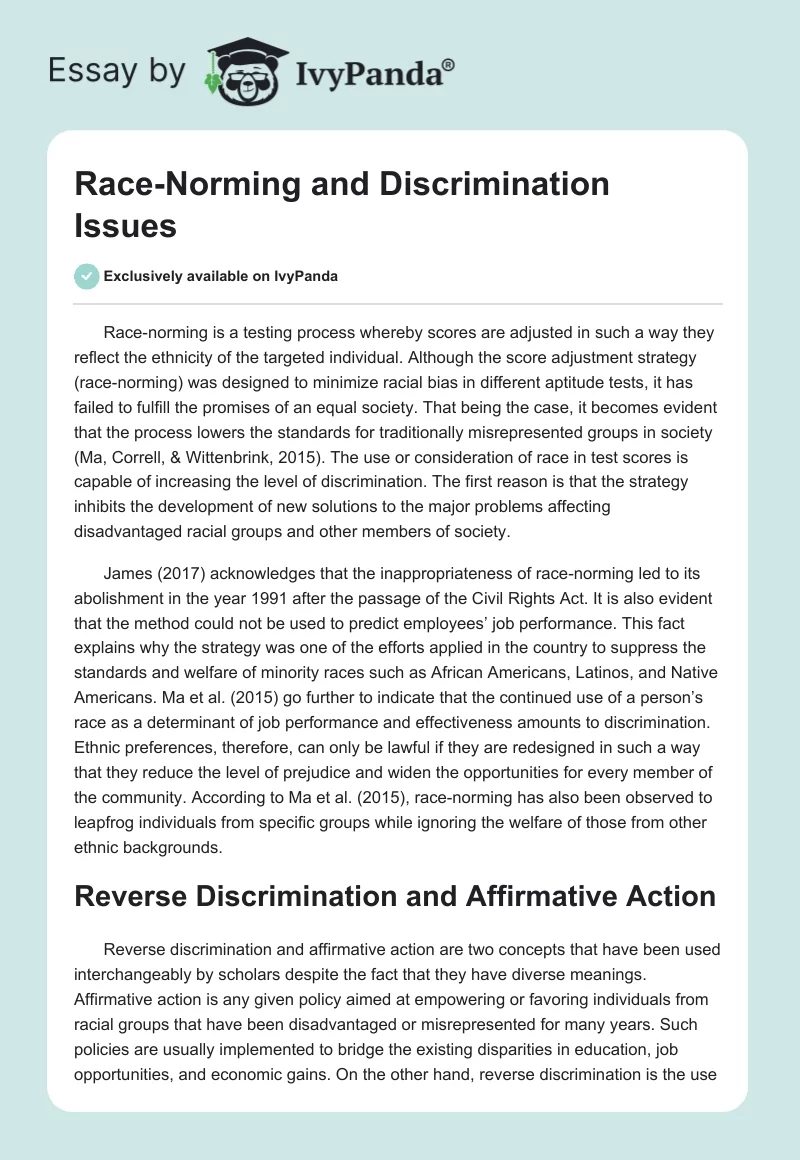 Essay by IvyPanda®

Race-Norming and Discrimination Issues

Exclusively available on IvyPanda

Race-norming is a testing process whereby scores are adjusted in such a way they reflect the ethnicity of the targeted individual. Although the score adjustment strategy (race-norming) was designed to minimize racial bias in different aptitude tests, it has failed to fulfill the promises of an equal society. That being the case, it becomes evident that the process lowers the standards for traditionally misrepresented groups in society (Ma, Correll, & Wittenbrink, 2015). The use or consideration of race in test scores is capable of increasing the level of discrimination. The first reason is that the strategy inhibits the development of new solutions to the major problems affecting disadvantaged racial groups and other members of society.

James (2017) acknowledges that the inappropriateness of race-norming led to its abolishment in the year 1991 after the passage of the Civil Rights Act. It is also evident that the method could not be used to predict employees' job performance. This fact explains why the strategy was one of the efforts applied in the country to suppress the standards and welfare of minority races such as African Americans, Latinos, and Native Americans. Ma et al. (2015) go further to indicate that the continued use of a person's race as a determinant of job performance and effectiveness amounts to discrimination. Ethnic preferences, therefore, can only be lawful if they are redesigned in such a way that they reduce the level of prejudice and widen the opportunities for every member of the community. According to Ma et al. (2015), race-norming has also been observed to leapfrog individuals from specific groups while ignoring the welfare of those from other ethnic backgrounds.

Reverse Discrimination and Affirmative Action

Reverse discrimination and affirmative action are two concepts that have been used interchangeably by scholars despite the fact that they have diverse meanings. Affirmative action is any given policy aimed at empowering or favoring individuals from racial groups that have been disadvantaged or misrepresented for many years. Such policies are usually implemented to bridge the existing disparities in education, job opportunities, and economic gains. On the other hand, reverse discrimination is the use